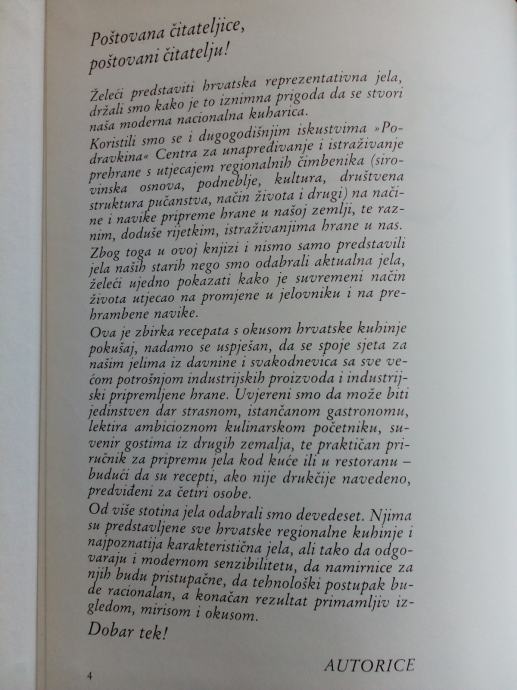 Poštovana čitateljice,
poštovani čitatelju!

Želeći predstaviti hrvatska reprezentativna jela, držali smo kako je to iznimna prigoda da se stvori naša moderna nacionalna kuharica.

Koristili smo se i dugogodišnjim iskustvima »Podravkina« Centra za unapređivanje i istraživanje prehrane s utjecajem regionalnih čimbenika (sirovinska osnova, podneblje, kultura, društvena struktura pučanstva, način života i drugi) na načine i navike pripreme hrane u našoj zemlji, te raznim, doduše rijetkim, istraživanjima hrane u nas.

Zbog toga u ovoj knjizi i nismo samo predstavili jela naših starih nego smo odabrali aktualna jela, želeći ujedno pokazati kako je suvremeni način života utjecao na promjene u jelovniku i na prehrambene navike.

Ova je zbirka recepata s okusom hrvatske kuhinje pokušaj, nadamo se uspješan, da se spoje sjeta za našim jelima iz davnine i svakodnevica sa sve većom potrošnjom industrijskih proizvoda i industrijski pripremljene hrane. Uvjereni smo da može biti jedinstven dar strasnom, istančanom gastronomu, lektira ambicioznom kulinarskom početniku, suvenir gostima iz drugih zemalja, te praktičan priručnik za pripremu jela kod kuće ili u restoranu – budući da su recepti, ako nije drukčije navedeno, predviđeni za četiri osobe.

Od više stotina jela odabrali smo devedeset. Njima su predstavljene sve hrvatske regionalne kuhinje i najpoznatija karakteristična jela, ali tako da odgovaraju i modernom senzibilitetu, da namirnice za njih budu pristupačne, da tehnološki postupak bude racionalan, a konačan rezultat primamljiv izgledom, mirisom i okusom.

Dobar tek!

AUTORICE

4